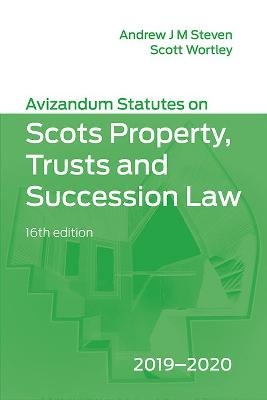 Andrew J M Steven
Scott Wortley

Avizandum Statutes on
Scots Property, Trusts and Succession Law

16th edition

2019–2020